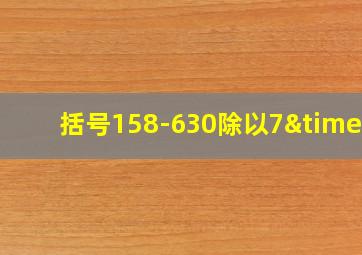 括号158-630除以7&time